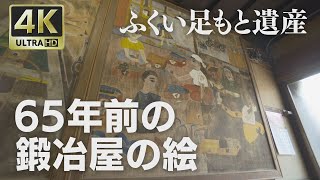 4K
ULTRA HD

ふくい足もと遺産

65年前の
鍛冶屋の絵